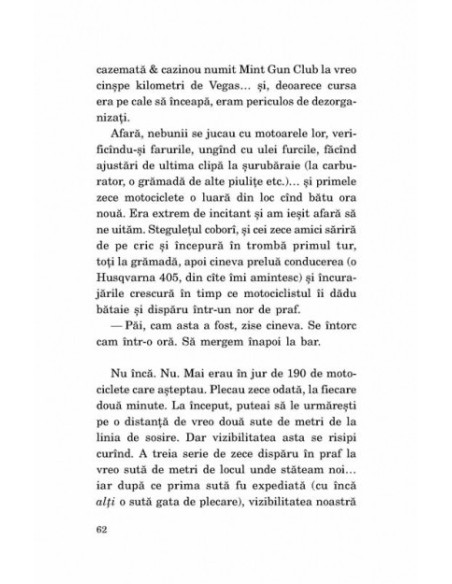 cazemată & cazinou numit Mint Gun Club la vreo cinșpe kilometri de Vegas... și, deoarece cursa era pe cale să înceapă, eram periculos de dezorganizați.

Afară, nebunii se jucau cu motoarele lor, verificîndu-și farurile, ungînd cu ulei furcile, făcînd ajustări de ultima clipă la șurubăraie (la carburator, o grămadă de alte piulițe etc.)... și primele zece motociclete o luară din loc cînd bătu ora nouă. Era extrem de incitant și am ieșit afară să ne uităm. Stegulețul coborî, și cei zece amici săriră de pe cric și începură în trombă primul tur, toți la grămadă, apoi cineva preluă conducerea (o Husqvarna 405, din cîte îmi amintesc) și încurajările crescură în timp ce motociclistul îi dădu bătaie și dispăru într-un nor de praf.

— Păi, cam asta a fost, zise cineva. Se întorc cam într-o oră. Să mergem înapoi la bar.

Nu încă. Nu. Mai erau în jur de 190 de motociclete care așteptau. Plecau zece odată, la fiecare două minute. La început, puteai să le urmărești pe o distanță de vreo două sute de metri de la linia de sosire. Dar vizibilitatea asta se risipi curînd. A treia serie de zece dispăru în praf la vreo sută de metri de locul unde stăteam noi... iar după ce prima sută fu expediată (cu încă alți o sută gata de plecare), vizibilitatea noastră

62